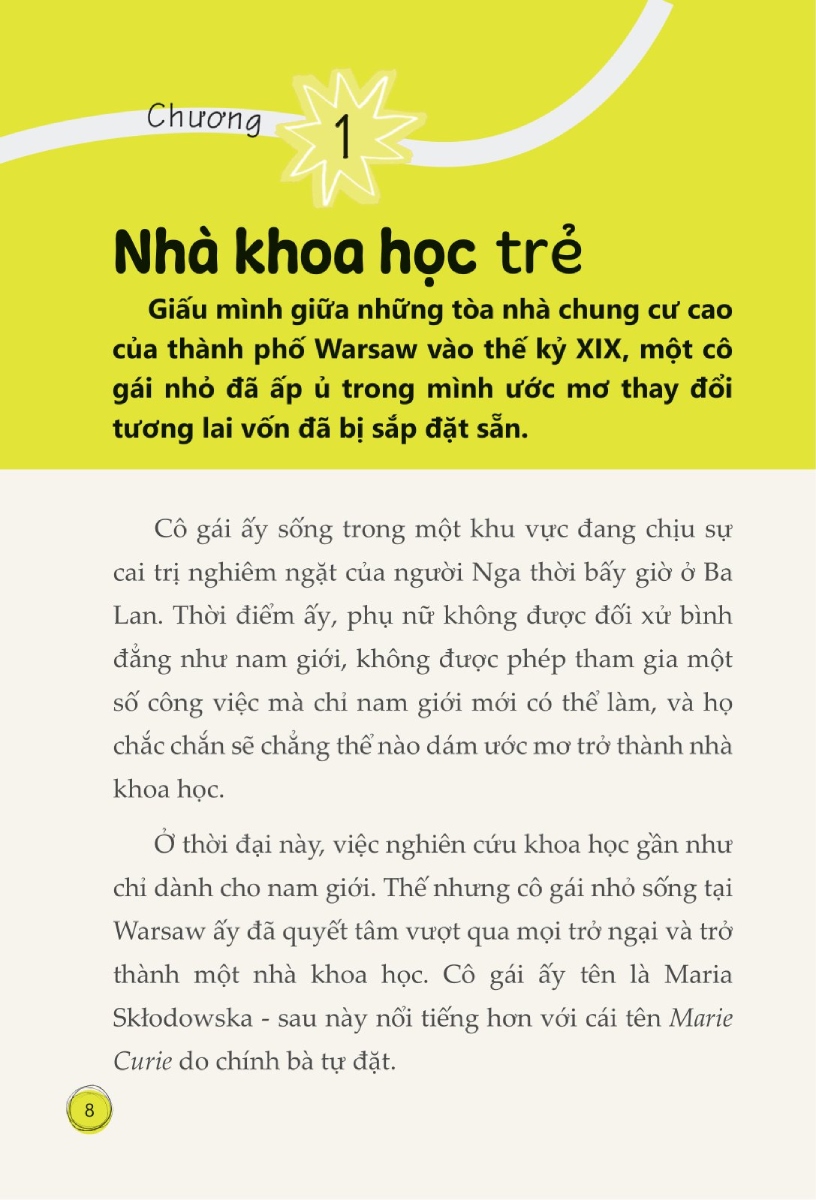 Chương 1

Nhà khoa học trẻ

Giấu mình giữa những tòa nhà chung cư cao của thành phố Warsaw vào thế kỷ XIX, một cô gái nhỏ đã ấp ủ trong mình ước mơ thay đổi tương lai vốn đã bị sắp đặt sẵn.

Cô gái ấy sống trong một khu vực đang chịu sự cai trị nghiêm ngặt của người Nga thời bấy giờ ở Ba Lan. Thời điểm ấy, phụ nữ không được đối xử bình đẳng như nam giới, không được phép tham gia một số công việc mà chỉ nam giới mới có thể làm, và họ chắc chắn sẽ chẳng thể nào dám ước mơ trở thành nhà khoa học.

Ở thời đại này, việc nghiên cứu khoa học gần như chỉ dành cho nam giới. Thế nhưng cô gái nhỏ sống tại Warsaw ấy đã quyết tâm vượt qua mọi trở ngại và trở thành một nhà khoa học. Cô gái ấy tên là Maria Skłodowska - sau này nổi tiếng hơn với cái tên Marie Curie do chính bà tự đặt.

8